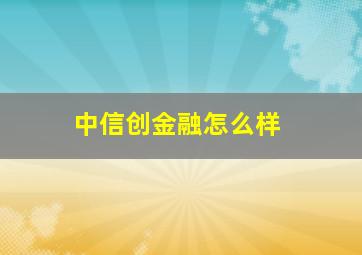 中信创金融怎么样